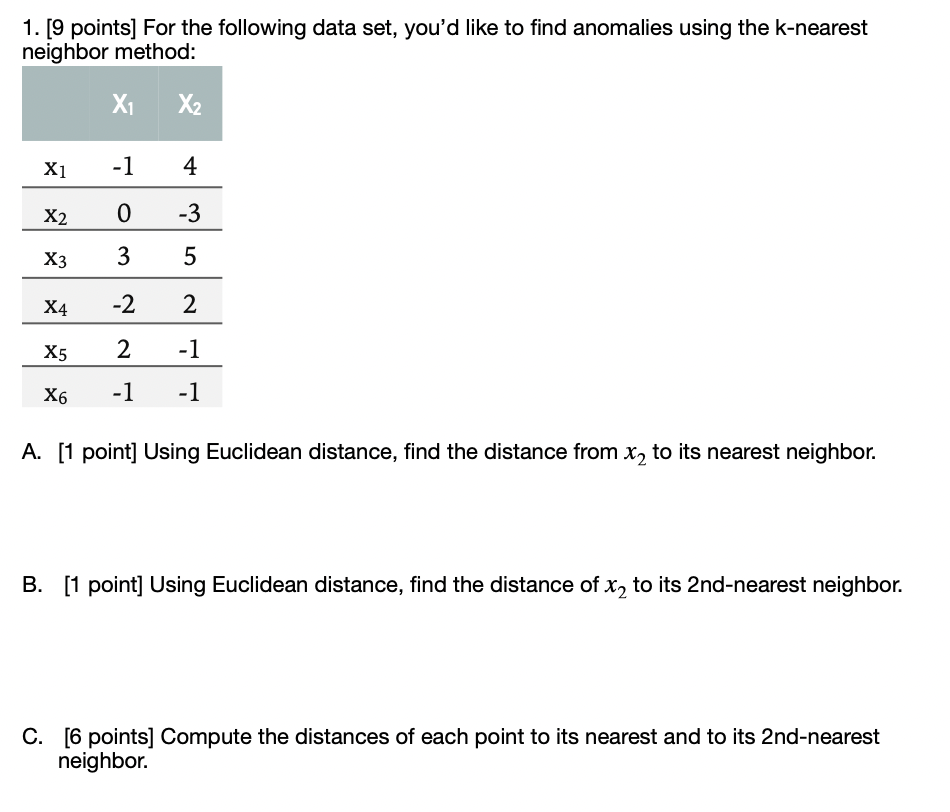 1. [9 points] For the following data set, you'd like to find anomalies using the k-nearest neighbor method:

| | $X_1$ | $X_2$ |
|---|---|---|
| $x_1$ | -1 | 4 |
| $x_2$ | 0 | -3 |
| $x_3$ | 3 | 5 |
| $x_4$ | -2 | 2 |
| $x_5$ | 2 | -1 |
| $x_6$ | -1 | -1 |

A. [1 point] Using Euclidean distance, find the distance from $x_2$ to its nearest neighbor.

B. [1 point] Using Euclidean distance, find the distance of $x_2$ to its 2nd-nearest neighbor.

C. [6 points] Compute the distances of each point to its nearest and to its 2nd-nearest neighbor.